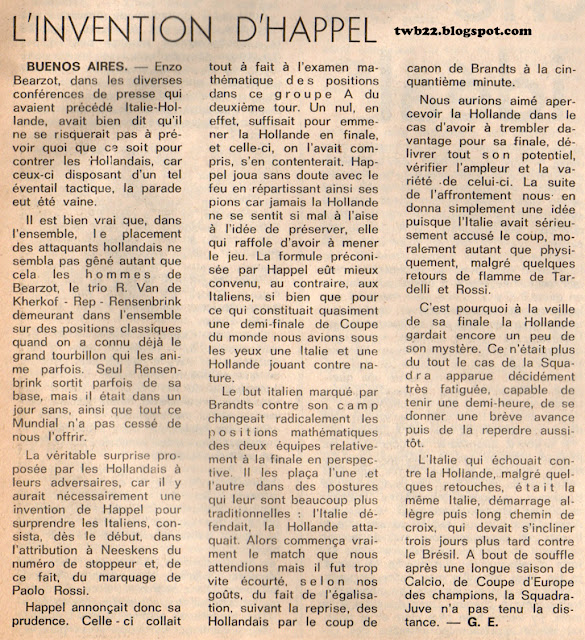 L'INVENTION D'HAPPEL

twb22.blogspot.com

BUENOS AIRES. — Enzo Bearzot, dans les diverses conférences de presse qui avaient précédé Italie-Hollande, avait bien dit qu'il ne se risquerait pas à prévoir quoi que ce soit pour contrer les Hollandais, car ceux-ci disposant d'un tel éventail tactique, la parade eut été vaine.

Il est bien vrai que, dans l'ensemble, le placement des attaquants hollandais ne sembla pas gêné autant que cela les hommes de Bearzot, le trio R. Van de Kherkof - Rep - Rensenbrink demeurant dans l'ensemble sur des positions classiques quand on a connu déjà le grand tourbillon qui les anime parfois. Seul Rensenbrink sortit parfois de sa base, mais il était dans un jour sans, ainsi que tout ce Mundial n'a pas cessé de nous l'offrir.

La véritable surprise proposée par les Hollandais à leurs adversaires, car il y aurait nécessairement une invention de Happel pour surprendre les Italiens, consista, dès le début, dans l'attribution à Neeskens du numéro de stoppeur et, de ce fait, du marquage de Paolo Rossi.

Happel annonçait donc sa prudence. Celle-ci collait tout à fait à l'examen mathématique des positions dans ce groupe A du deuxième tour. Un nul, en effet, suffisait pour emmener la Hollande en finale, et celle-ci, on l'avait compris, s'en contenterait. Happel joua sans doute avec le feu en répartissant ainsi ses pions car jamais la Hollande ne se sentit si mal à l'aise à l'idée de préserver, elle qui raffole d'avoir à mener le jeu. La formule préconisée par Happel eût mieux convenu, au contraire, aux Italiens, si bien que pour ce qui constituait quasiment une demi-finale de Coupe du monde nous avions sous les yeux une Italie et une Hollande jouant contre nature.

Le but italien marqué par Brandts contre son camp changeait radicalement les positions mathématiques des deux équipes relativement à la finale en perspective. Il les plaça l'une et l'autre dans des postures qui leur sont beaucoup plus traditionnelles : l'Italie défendait, la Hollande attaquait. Alors commença vraiment le match que nous attendions mais il fut trop vite écourté, selon nos goûts, du fait de l'égalisation, suivant la reprise, des Hollandais par le coup de canon de Brandts à la cinquantième minute.

Nous aurions aimé apercevoir la Hollande dans le cas d'avoir à trembler davantage pour sa finale, délivrer tout son potentiel, vérifier l'ampleur et la variété de celui-ci. La suite de l'affrontement nous en donna simplement une idée puisque l'Italie avait sérieusement accusé le coup, moralement autant que physiquement, malgré quelques retours de flamme de Tardelli et Rossi.

C'est pourquoi à la veille de sa finale la Hollande gardait encore un peu de son mystère. Ce n'était plus du tout le cas de la Squadra apparue décidément très fatiguée, capable de tenir une demi-heure, de se donner une brève avance puis de la reperdre aussitôt.

L'Italie qui échouait contre la Hollande, malgré quelques retouches, était la même Italie, démarrage allègre puis long chemin de croix, qui devait s'incliner trois jours plus tard contre le Brésil. A bout de souffle après une longue saison de Calcio, de Coupe d'Europe des champions, la Squadra-Juve n'a pas tenu la distance. — G. E.